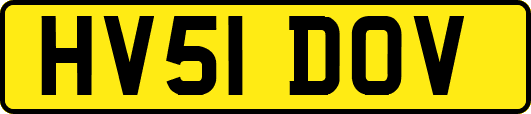 HV51 DOV